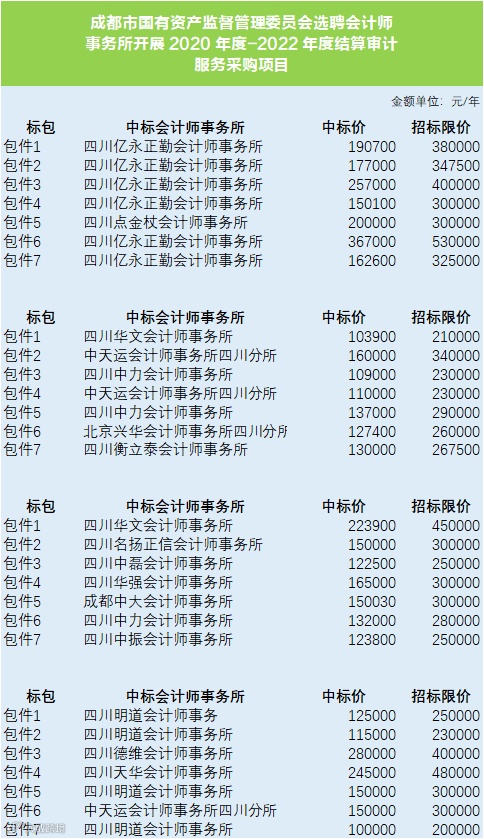 成都市国有资产监督管理委员会选聘会计师事务所开展2020年度-2022年度结算审计服务采购项目

金额单位：元/年

| 标包 | 中标会计师事务所 | 中标价 | 招标限价 |
|---|---|---|---|
| 包件1 | 四川亿永正勤会计师事务所 | 190700 | 380000 |
| 包件2 | 四川亿永正勤会计师事务所 | 177000 | 347500 |
| 包件3 | 四川亿永正勤会计师事务所 | 257000 | 400000 |
| 包件4 | 四川亿永正勤会计师事务所 | 150100 | 300000 |
| 包件5 | 四川点金杖会计师事务所 | 200000 | 300000 |
| 包件6 | 四川亿永正勤会计师事务所 | 367000 | 530000 |
| 包件7 | 四川亿永正勤会计师事务所 | 162600 | 325000 |

| 标包 | 中标会计师事务所 | 中标价 | 招标限价 |
|---|---|---|---|
| 包件1 | 四川华文会计师事务所 | 103900 | 210000 |
| 包件2 | 中天运会计师事务所四川分所 | 160000 | 340000 |
| 包件3 | 四川中力会计师事务所 | 109000 | 230000 |
| 包件4 | 中天运会计师事务所四川分所 | 110000 | 230000 |
| 包件5 | 四川中力会计师事务所 | 137000 | 290000 |
| 包件6 | 北京兴华会计师事务所四川分所 | 127400 | 260000 |
| 包件7 | 四川衡立泰会计师事务所 | 130000 | 267500 |

| 标包 | 中标会计师事务所 | 中标价 | 招标限价 |
|---|---|---|---|
| 包件1 | 四川华文会计师事务所 | 223900 | 450000 |
| 包件2 | 四川名扬正信会计师事务所 | 150000 | 300000 |
| 包件3 | 四川中磊会计师事务所 | 122500 | 250000 |
| 包件4 | 四川华强会计师事务所 | 165000 | 300000 |
| 包件5 | 成都中大会计师事务所 | 150030 | 300000 |
| 包件6 | 四川中力会计师事务所 | 132000 | 280000 |
| 包件7 | 四川中振会计师事务所 | 123800 | 250000 |

| 标包 | 中标会计师事务所 | 中标价 | 招标限价 |
|---|---|---|---|
| 包件1 | 四川明道会计师事务 | 125000 | 250000 |
| 包件2 | 四川明道会计师事务所 | 115000 | 230000 |
| 包件3 | 四川德维会计师事务所 | 280000 | 400000 |
| 包件4 | 四川天华会计师事务所 | 245000 | 480000 |
| 包件5 | 四川明道会计师事务所 | 150000 | 300000 |
| 包件6 | 中天运会计师事务所四川分所 | 150000 | 300000 |
| 包件7 | 四川明道会计师事务所 | 100000 | 200000 |